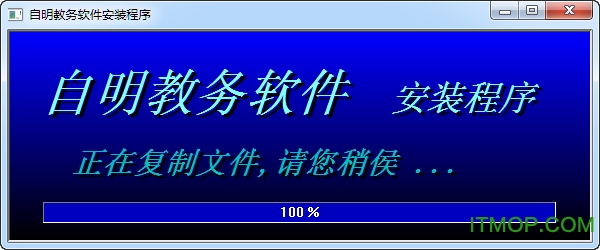 自明教务软件安装程序

自明教务软件 安装程序

正在复制文件, 请您稍侯 . . .

100 %

ITMOP.COM